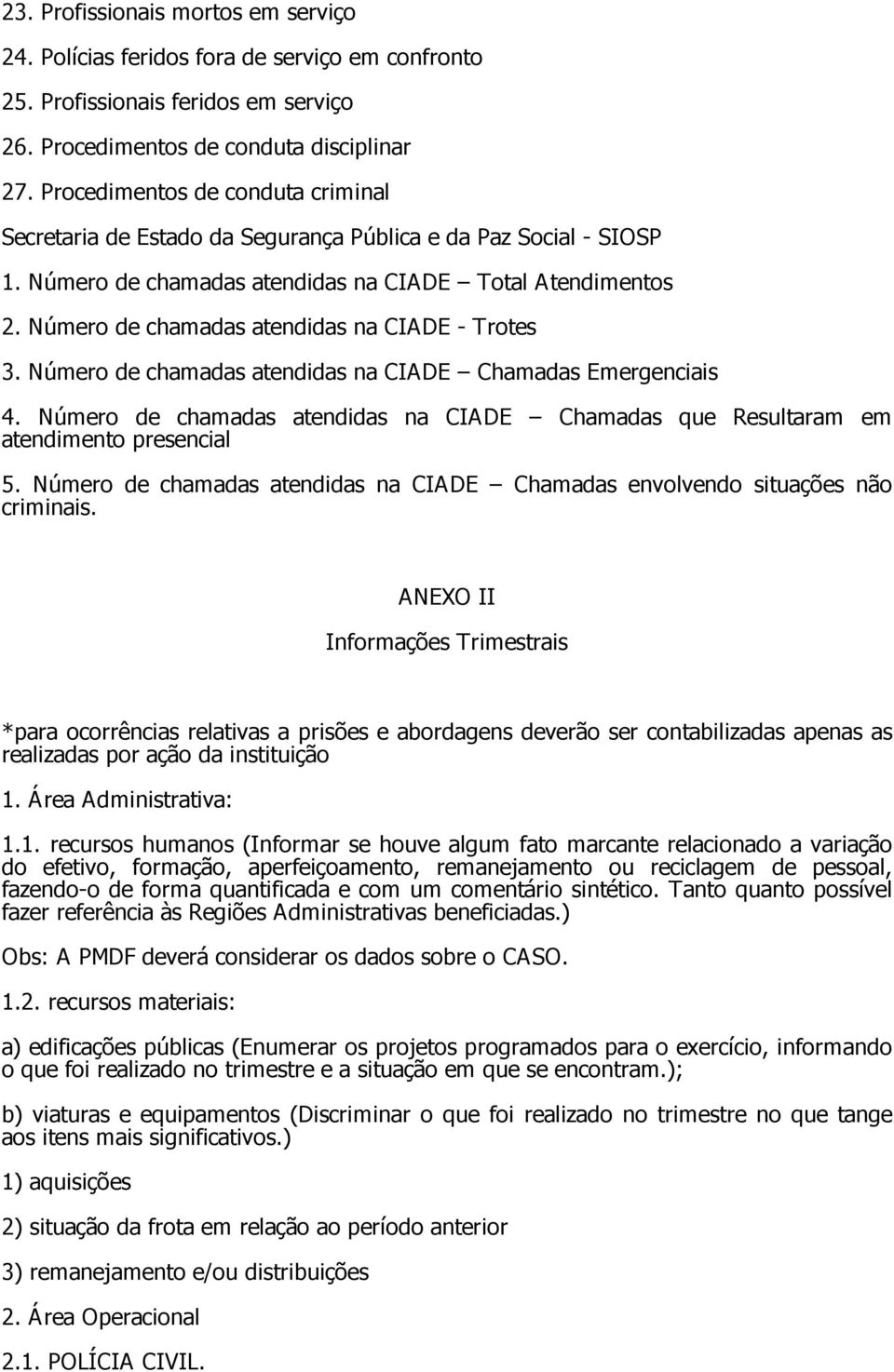 23. Profissionais mortos em serviço

24. Polícias feridos fora de serviço em confronto

25. Profissionais feridos em serviço

26. Procedimentos de conduta disciplinar

27. Procedimentos de conduta criminal

Secretaria de Estado da Segurança Pública e da Paz Social - SIOSP

1. Número de chamadas atendidas na CIADE – Total Atendimentos

2. Número de chamadas atendidas na CIADE - Trotes

3. Número de chamadas atendidas na CIADE – Chamadas Emergenciais

4. Número de chamadas atendidas na CIADE – Chamadas que Resultaram em atendimento presencial

5. Número de chamadas atendidas na CIADE – Chamadas envolvendo situações não criminais.

ANEXO II

Informações Trimestrais

*para ocorrências relativas a prisões e abordagens deverão ser contabilizadas apenas as realizadas por ação da instituição

1. Área Administrativa:

1.1. recursos humanos (Informar se houve algum fato marcante relacionado a variação do efetivo, formação, aperfeiçoamento, remanejamento ou reciclagem de pessoal, fazendo-o de forma quantificada e com um comentário sintético. Tanto quanto possível fazer referência às Regiões Administrativas beneficiadas.)

Obs: A PMDF deverá considerar os dados sobre o CASO.

1.2. recursos materiais:

a) edificações públicas (Enumerar os projetos programados para o exercício, informando o que foi realizado no trimestre e a situação em que se encontram.);

b) viaturas e equipamentos (Discriminar o que foi realizado no trimestre no que tange aos itens mais significativos.)

1) aquisições

2) situação da frota em relação ao período anterior

3) remanejamento e/ou distribuições

2. Área Operacional

2.1. POLÍCIA CIVIL.